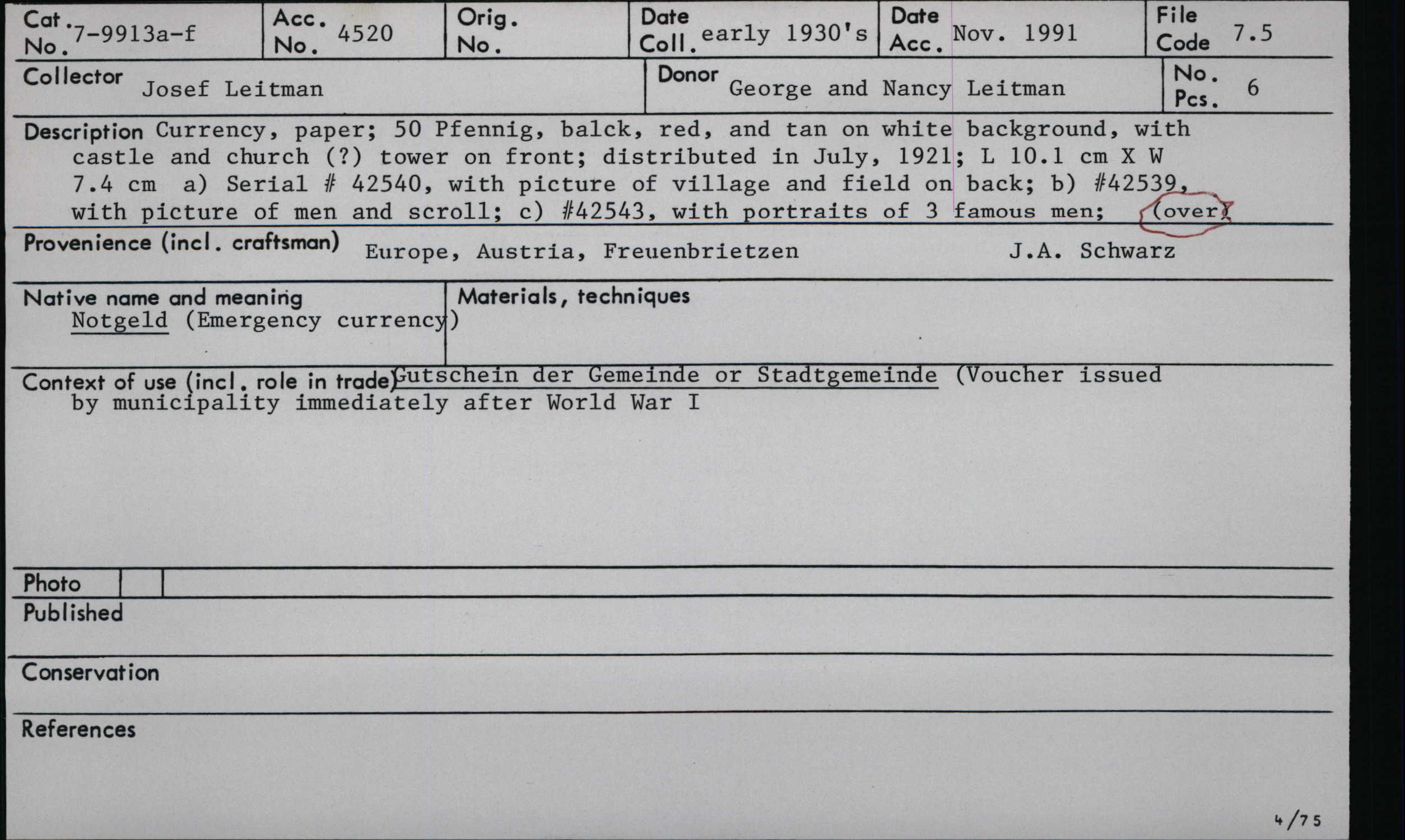 Cat. No. 7-9913a-f
Acc. No. 4520
Orig. No.
Date Coll. early 1930's
Date Acc. Nov. 1991
File Code 7.5

Collector Josef Leitman
Donor George and Nancy Leitman
No. Pcs. 6

Description Currency, paper; 50 Pfennig, balck, red, and tan on white background, with castle and church (?) tower on front; distributed in July, 1921; L 10.1 cm X W 7.4 cm a) Serial # 42540, with picture of village and field on back; b) #42539, with picture of men and scroll; c) #42543, with portraits of 3 famous men; (over)

Provenience (incl. craftsman) Europe, Austria, Freuenbrietzen J.A. Schwarz

Native name and meaning
Notgeld (Emergency currency)

Materials, techniques

Context of use (incl. role in trade) Gutschein der Gemeinde or Stadtgemeinde (Voucher issued by municipality immediately after World War I

Photo

Published

Conservation

References

4/75